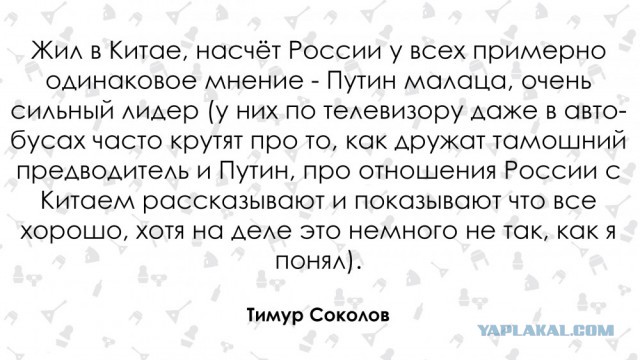 Жил в Китае, насчёт России у всех примерно одинаковое мнение - Путин малаца, очень сильный лидер (у них по телевизору даже в автобусах часто крутят про то, как дружат тамошний предводитель и Путин, про отношения России с Китаем рассказывают и показывают что все хорошо, хотя на деле это немного не так, как я понял).

Тимур Соколов

YAPLAKAL.COM